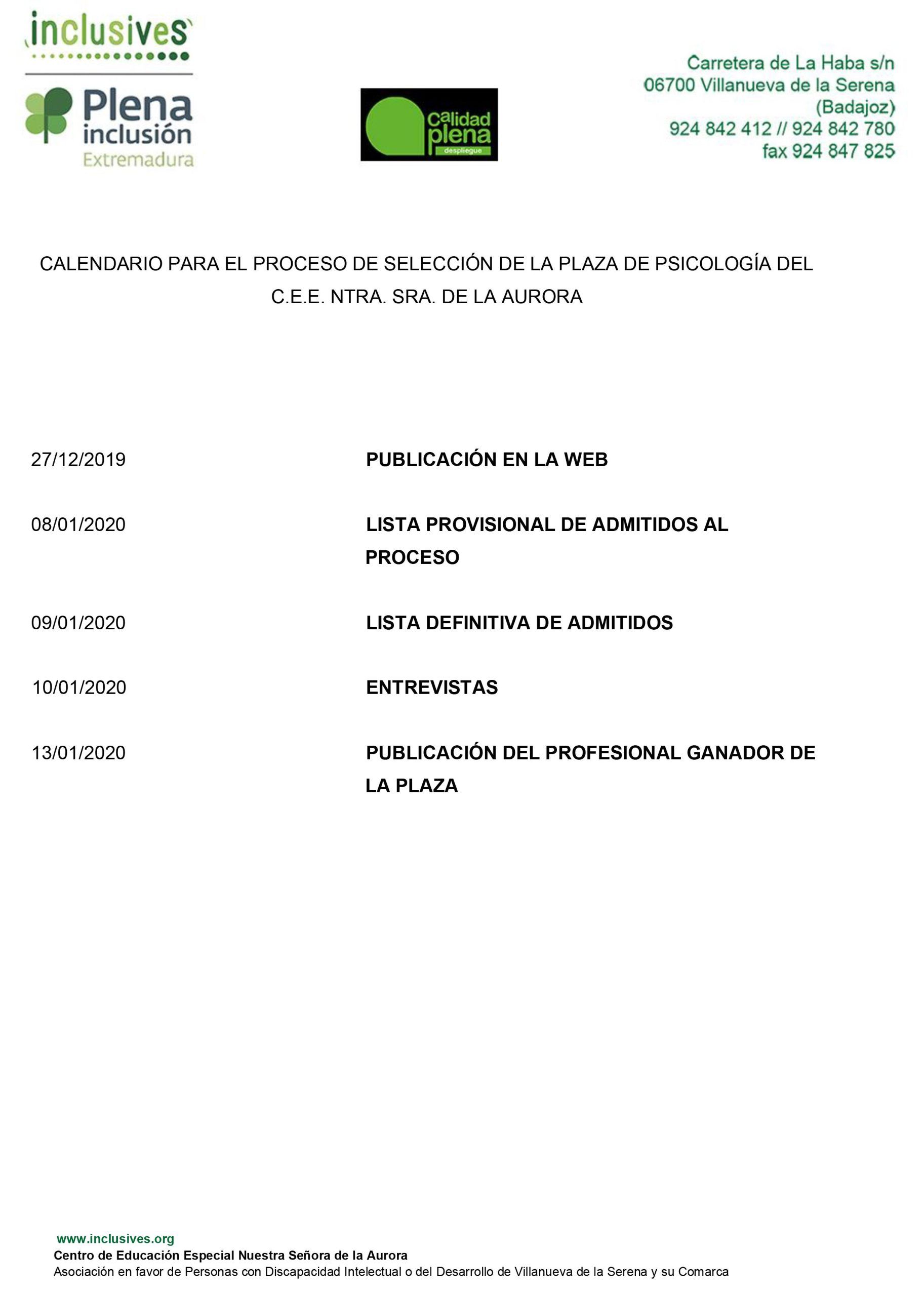 inclusives

Plena inclusión Extremadura

Calidad plena despliegue

Carretera de La Haba s/n
06700 Villanueva de la Serena
(Badajoz)
924 842 412 // 924 842 780
fax 924 847 825

CALENDARIO PARA EL PROCESO DE SELECCIÓN DE LA PLAZA DE PSICOLOGÍA DEL C.E.E. NTRA. SRA. DE LA AURORA

| | |
|---|---|
| 27/12/2019 | PUBLICACIÓN EN LA WEB |
| 08/01/2020 | LISTA PROVISIONAL DE ADMITIDOS AL PROCESO |
| 09/01/2020 | LISTA DEFINITIVA DE ADMITIDOS |
| 10/01/2020 | ENTREVISTAS |
| 13/01/2020 | PUBLICACIÓN DEL PROFESIONAL GANADOR DE LA PLAZA |

www.inclusives.org
Centro de Educación Especial Nuestra Señora de la Aurora
Asociación en favor de Personas con Discapacidad Intelectual o del Desarrollo de Villanueva de la Serena y su Comarca